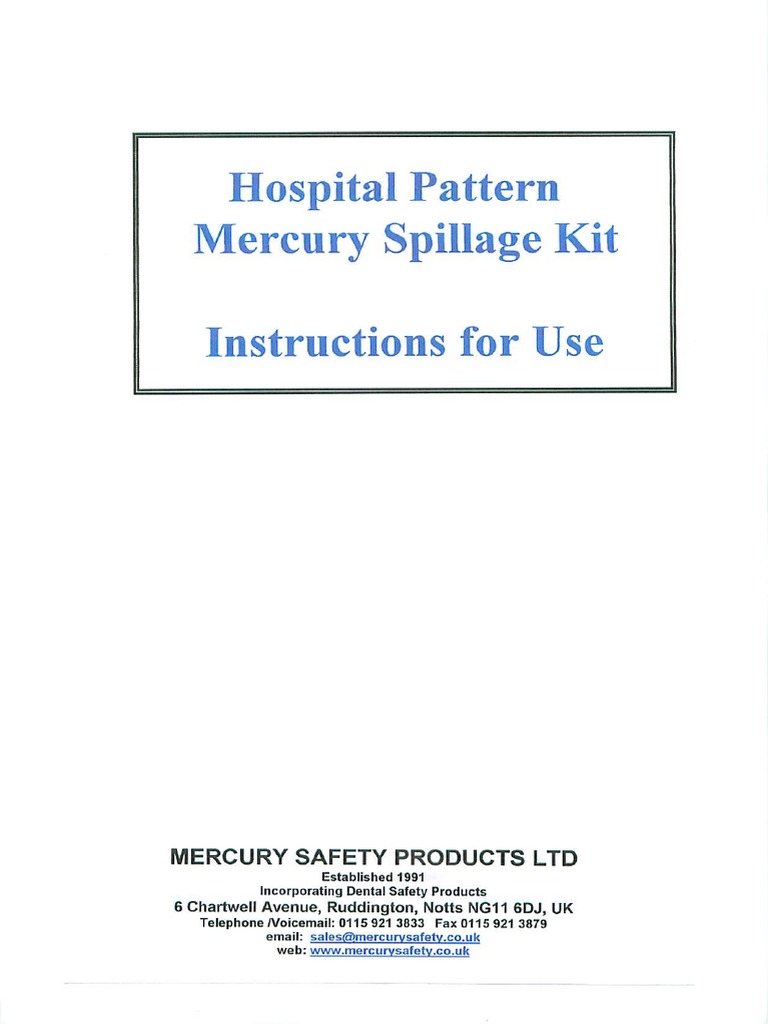 Hospital Pattern
Mercury Spillage Kit

Instructions for Use

MERCURY SAFETY PRODUCTS LTD
Established 1991
Incorporating Dental Safety Products
6 Chartwell Avenue, Ruddington, Notts NG11 6DJ, UK
Telephone /Voicemail: 0115 921 3833 Fax 0115 921 3879
email: sales@mercurysafety.co.uk
web: www.mercurysafety.co.uk